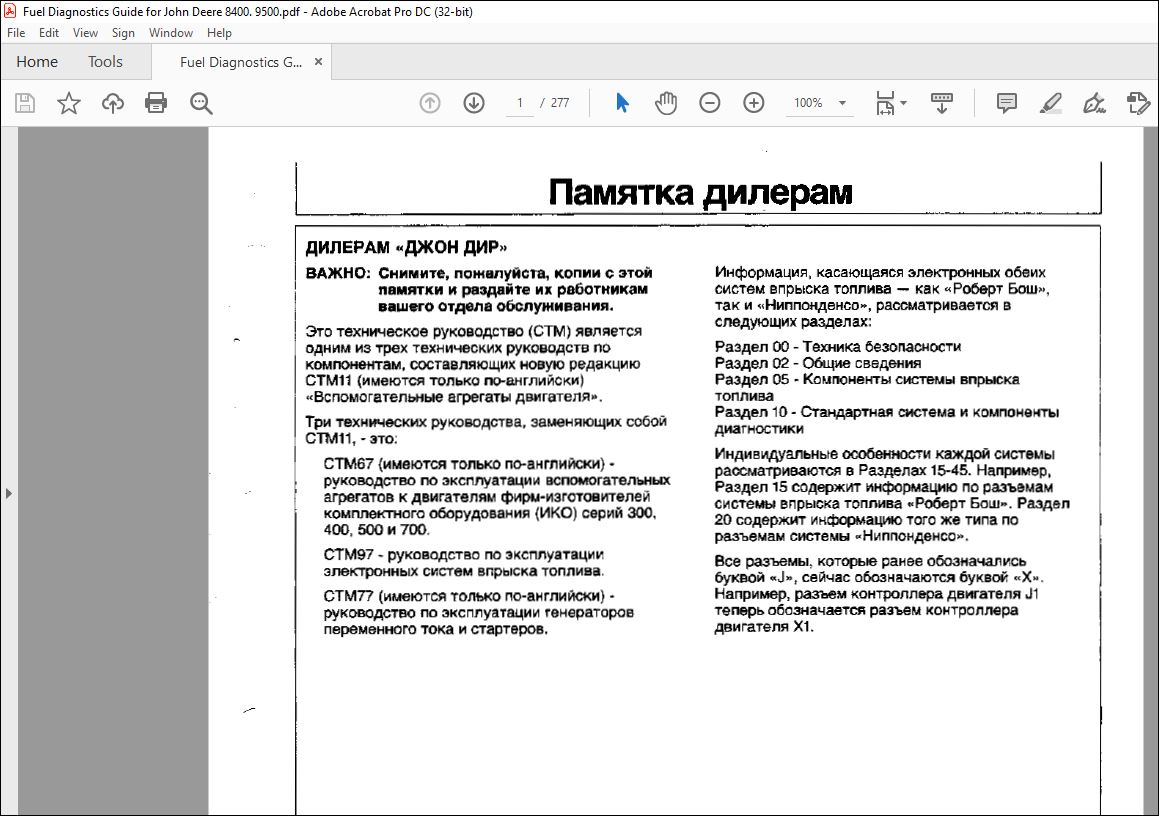 Fuel Diagnostics Guide for John Deere 8400. 9500.pdf - Adobe Acrobat Pro DC (32-bit)

File Edit View Sign Window Help

Home Tools Fuel Diagnostics G... ×

1 / 277

100%

Памятка дилерам

ДИЛЕРАМ «ДЖОН ДИР»

ВАЖНО: Снимите, пожалуйста, копии с этой памятки и раздайте их работникам вашего отдела обслуживания.

Это техническое руководство (СТМ) является одним из трех технических руководств по компонентам, составляющих новую редакцию СТМ11 (имеются только по-английски) «Вспомогательные агрегаты двигателя».

Три технических руководства, заменяющих собой СТМ11, - это:

СТМ67 (имеются только по-английски) - руководство по эксплуатации вспомогательных агрегатов к двигателям фирм-изготовителей комплектного оборудования (ИКО) серий 300, 400, 500 и 700.

СТМ97 - руководство по эксплуатации электронных систем впрыска топлива.

СТМ77 (имеются только по-английски) - руководство по эксплуатации генераторов переменного тока и стартеров.

Информация, касающаяся электронных обеих систем впрыска топлива — как «Роберт Бош», так и «Ниппонденсо», рассматривается в следующих разделах:

Раздел 00 - Техника безопасности
Раздел 02 - Общие сведения
Раздел 05 - Компоненты системы впрыска топлива
Раздел 10 - Стандартная система и компоненты диагностики

Индивидуальные особенности каждой системы рассматриваются в Разделах 15-45. Например, Раздел 15 содержит информацию по разъемам системы впрыска топлива «Роберт Бош». Раздел 20 содержит информацию того же типа по разъемам системы «Ниппонденсо».

Все разъемы, которые ранее обозначались буквой «J», сейчас обозначаются буквой «X». Например, разъем контроллера двигателя J1 теперь обозначается разъем контроллера двигателя X1.